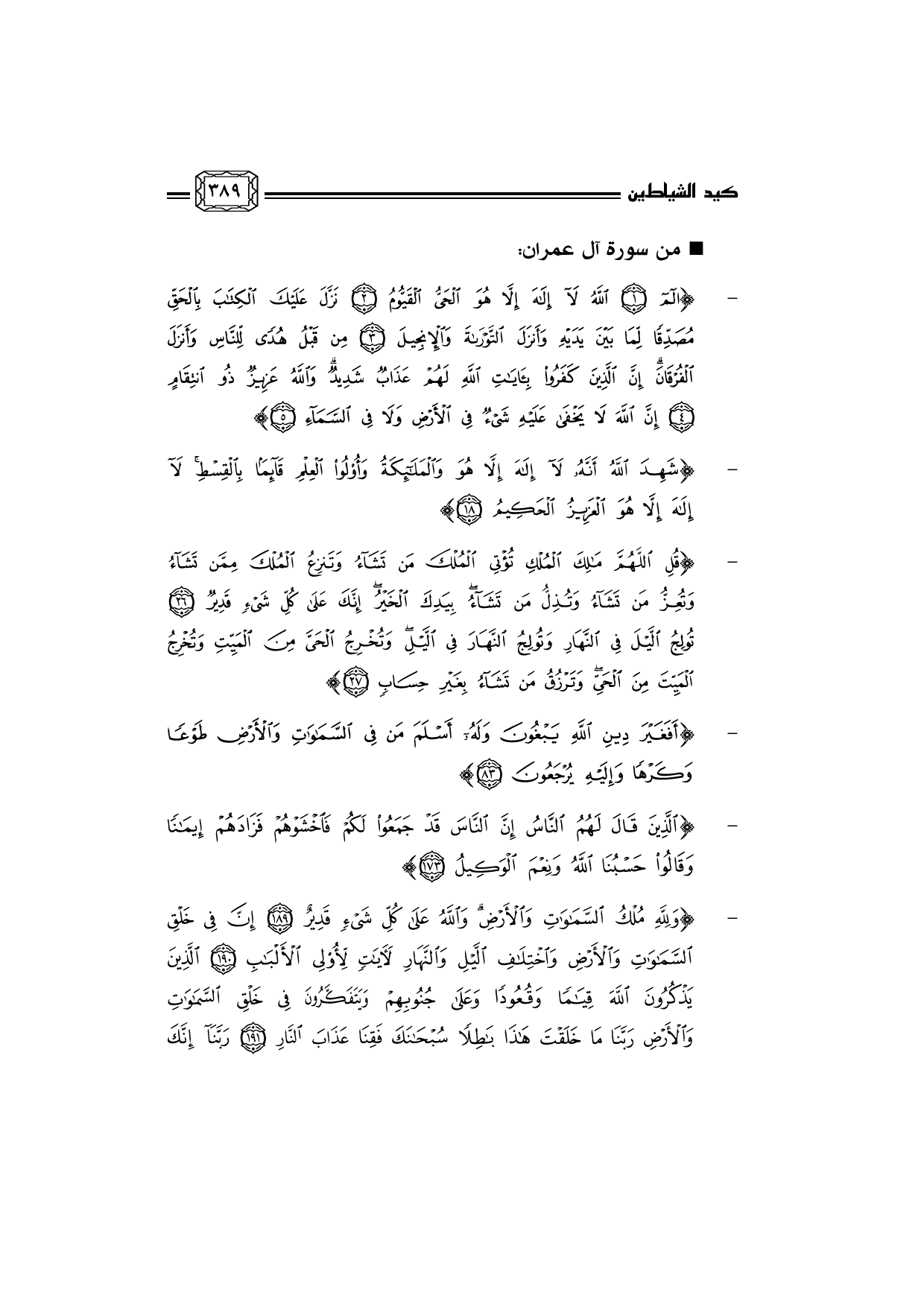 كيد الشياطين ٣٨٩

■ من سورة آل عمران:

- ﴿الٓمٓ ۝١ ٱللَّهُ لَآ إِلَٰهَ إِلَّا هُوَ ٱلۡحَيُّ ٱلۡقَيُّومُ ۝٢ نَزَّلَ عَلَيۡكَ ٱلۡكِتَٰبَ بِٱلۡحَقِّ مُصَدِّقٗا لِّمَا بَيۡنَ يَدَيۡهِ وَأَنزَلَ ٱلتَّوۡرَىٰةَ وَٱلۡإِنجِيلَ ۝٣ مِن قَبۡلُ هُدٗى لِّلنَّاسِ وَأَنزَلَ ٱلۡفُرۡقَانَۗ إِنَّ ٱلَّذِينَ كَفَرُواْ بِـَٔايَٰتِ ٱللَّهِ لَهُمۡ عَذَابٞ شَدِيدٞۗ وَٱللَّهُ عَزِيزٞ ذُو ٱنتِقَامٍ ۝٤ إِنَّ ٱللَّهَ لَا يَخۡفَىٰ عَلَيۡهِ شَيۡءٞ فِي ٱلۡأَرۡضِ وَلَا فِي ٱلسَّمَآءِ ۝٥﴾

- ﴿شَهِدَ ٱللَّهُ أَنَّهُۥ لَآ إِلَٰهَ إِلَّا هُوَ وَٱلۡمَلَٰٓئِكَةُ وَأُوْلُواْ ٱلۡعِلۡمِ قَآئِمَۢا بِٱلۡقِسۡطِۚ لَآ إِلَٰهَ إِلَّا هُوَ ٱلۡعَزِيزُ ٱلۡحَكِيمُ ۝١٨﴾

- ﴿قُلِ ٱللَّهُمَّ مَٰلِكَ ٱلۡمُلۡكِ تُؤۡتِي ٱلۡمُلۡكَ مَن تَشَآءُ وَتَنزِعُ ٱلۡمُلۡكَ مِمَّن تَشَآءُ وَتُعِزُّ مَن تَشَآءُ وَتُذِلُّ مَن تَشَآءُۖ بِيَدِكَ ٱلۡخَيۡرُۖ إِنَّكَ عَلَىٰ كُلِّ شَيۡءٖ قَدِيرٞ ۝٢٦ تُولِجُ ٱلَّيۡلَ فِي ٱلنَّهَارِ وَتُولِجُ ٱلنَّهَارَ فِي ٱلَّيۡلِۖ وَتُخۡرِجُ ٱلۡحَيَّ مِنَ ٱلۡمَيِّتِ وَتُخۡرِجُ ٱلۡمَيِّتَ مِنَ ٱلۡحَيِّۖ وَتَرۡزُقُ مَن تَشَآءُ بِغَيۡرِ حِسَابٖ ۝٢٧﴾

- ﴿أَفَغَيۡرَ دِينِ ٱللَّهِ يَبۡغُونَ وَلَهُۥٓ أَسۡلَمَ مَن فِي ٱلسَّمَٰوَٰتِ وَٱلۡأَرۡضِ طَوۡعٗا وَكَرۡهٗا وَإِلَيۡهِ يُرۡجَعُونَ ۝٨٣﴾

- ﴿ٱلَّذِينَ قَالَ لَهُمُ ٱلنَّاسُ إِنَّ ٱلنَّاسَ قَدۡ جَمَعُواْ لَكُمۡ فَٱخۡشَوۡهُمۡ فَزَادَهُمۡ إِيمَٰنٗا وَقَالُواْ حَسۡبُنَا ٱللَّهُ وَنِعۡمَ ٱلۡوَكِيلُ ۝١٧٣﴾

- ﴿وَلِلَّهِ مُلۡكُ ٱلسَّمَٰوَٰتِ وَٱلۡأَرۡضِۗ وَٱللَّهُ عَلَىٰ كُلِّ شَيۡءٖ قَدِيرٌ ۝١٨٩ إِنَّ فِي خَلۡقِ ٱلسَّمَٰوَٰتِ وَٱلۡأَرۡضِ وَٱخۡتِلَٰفِ ٱلَّيۡلِ وَٱلنَّهَارِ لَأٓيَٰتٖ لِّأُوْلِي ٱلۡأَلۡبَٰبِ ۝١٩٠ ٱلَّذِينَ يَذۡكُرُونَ ٱللَّهَ قِيَٰمٗا وَقُعُودٗا وَعَلَىٰ جُنُوبِهِمۡ وَيَتَفَكَّرُونَ فِي خَلۡقِ ٱلسَّمَٰوَٰتِ وَٱلۡأَرۡضِ رَبَّنَا مَا خَلَقۡتَ هَٰذَا بَٰطِلٗا سُبۡحَٰنَكَ فَقِنَا عَذَابَ ٱلنَّارِ ۝١٩١ رَبَّنَآ إِنَّكَ